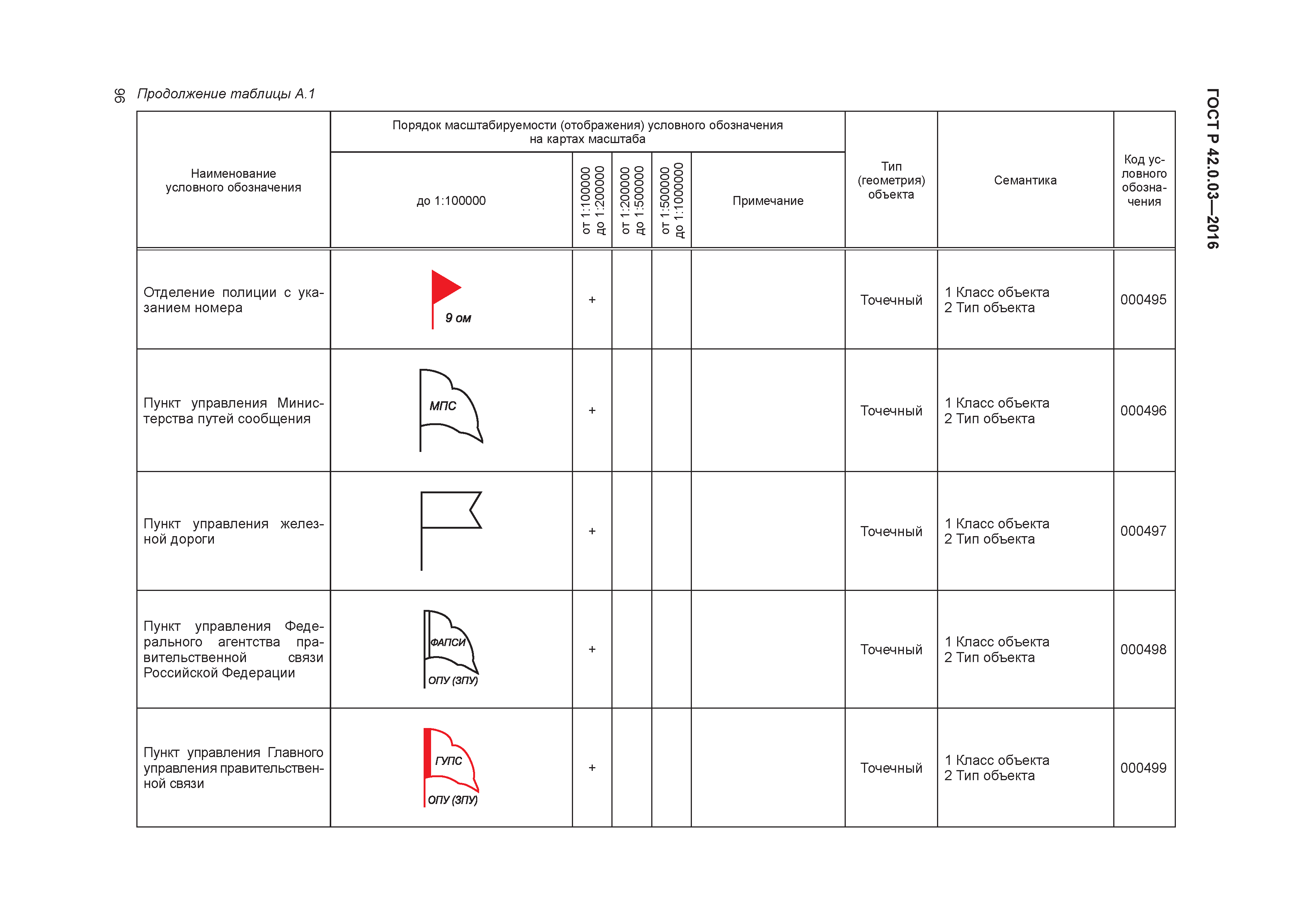 96 Продолжение таблицы А.1

ГОСТ Р 42.0.03—2016

| Наименование условного обозначения | Порядок масштабируемости (отображения) условного обозначения на картах масштаба: до 1:100000 | от 1:100000 до 1:200000 | от 1:200000 до 1:500000 | от 1:500000 до 1:1000000 | Примечание | Тип (геометрия) объекта | Семантика | Код условного обозначения |
|---|---|---|---|---|---|---|---|---|
| Отделение полиции с указанием номера | 9 ом | + | | | | Точечный | 1 Класс объекта 2 Тип объекта | 000495 |
| Пункт управления Министерства путей сообщения | МПС | + | | | | Точечный | 1 Класс объекта 2 Тип объекта | 000496 |
| Пункт управления железной дороги | | + | | | | Точечный | 1 Класс объекта 2 Тип объекта | 000497 |
| Пункт управления Федерального агентства правительственной связи Российской Федерации | ФАПСИ ОПУ (ЗПУ) | + | | | | Точечный | 1 Класс объекта 2 Тип объекта | 000498 |
| Пункт управления Главного управления правительственной связи | ГУПС ОПУ (ЗПУ) | + | | | | Точечный | 1 Класс объекта 2 Тип объекта | 000499 |